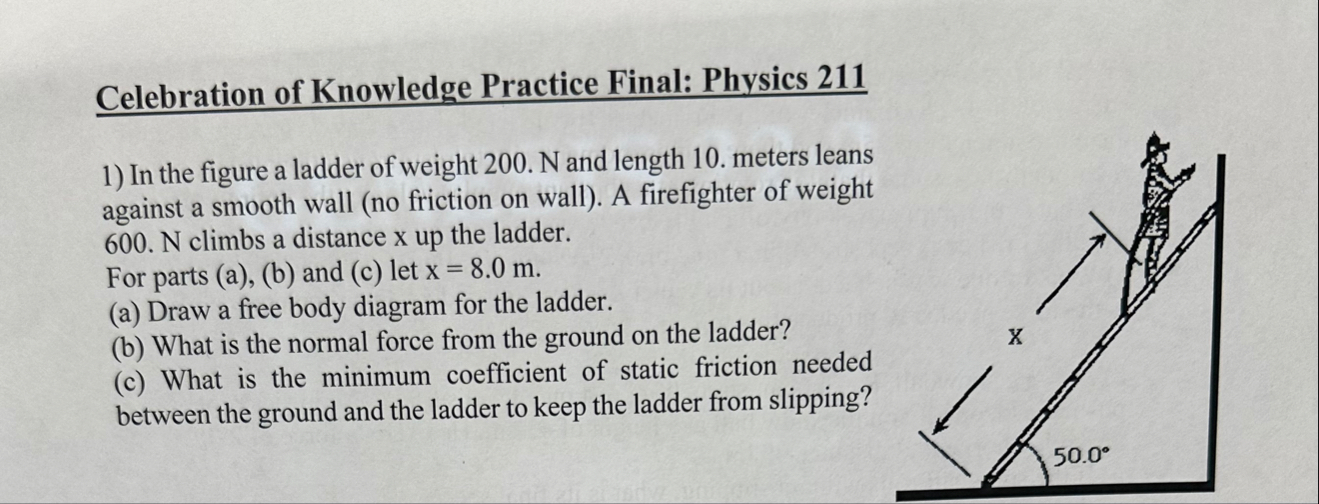 Celebration of Knowledge Practice Final: Physics 211

1) In the figure a ladder of weight 200. N and length 10. meters leans against a smooth wall (no friction on wall). A firefighter of weight 600. N climbs a distance x up the ladder.

For parts (a), (b) and (c) let x = 8.0 m.

(a) Draw a free body diagram for the ladder.

(b) What is the normal force from the ground on the ladder?

(c) What is the minimum coefficient of static friction needed between the ground and the ladder to keep the ladder from slipping?

x

50.0°